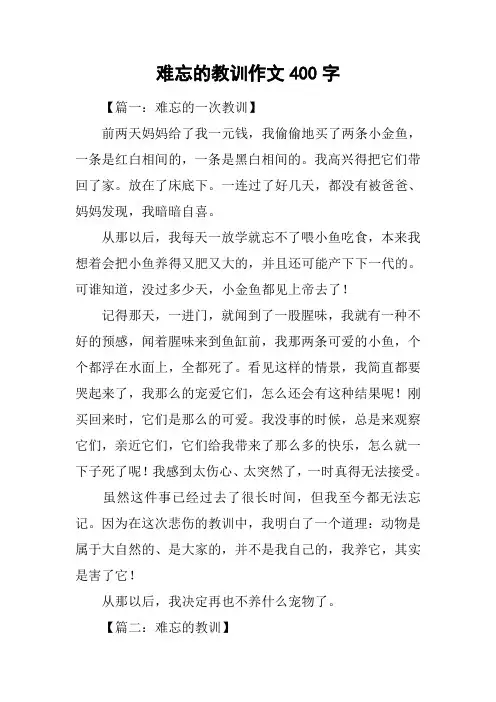 难忘的教训作文 400 字

【篇一：难忘的一次教训】

前两天妈妈给了我一元钱，我偷偷地买了两条小金鱼，一条是红白相间的，一条是黑白相间的。我高兴得把它们带回了家。放在了床底下。一连过了好几天，都没有被爸爸、妈妈发现，我暗暗自喜。

从那以后，我每天一放学就忘不了喂小鱼吃食，本来我想着会把小鱼养得又肥又大的，并且还可能产下下一代的。可谁知道，没过多少天，小金鱼都见上帝去了！

记得那天，一进门，就闻到了一股腥味，我就有一种不好的预感，闻着腥味来到鱼缸前，我那两条可爱的小鱼，个个都浮在水面上，全都死了。看见这样的情景，我简直都要哭起来了，我那么的宠爱它们，怎么还会有这种结果呢！刚买回来时，它们是那么的可爱。我没事的时候，总是来观察它们，亲近它们，它们给我带来了那么多的快乐，怎么就一下子死了呢！我感到太伤心、太突然了，一时真得无法接受。

虽然这件事已经过去了很长时间，但我至今都无法忘记。因为在这次悲伤的教训中，我明白了一个道理：动物是属于大自然的、是大家的，并不是我自己的，我养它，其实是害了它！

从那以后，我决定再也不养什么宠物了。

【篇二：难忘的教训】